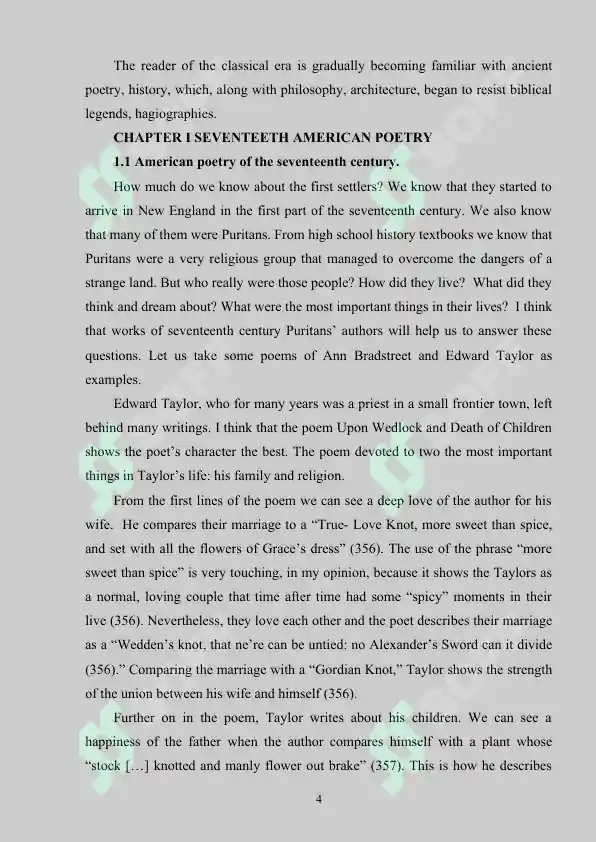 The reader of the classical era is gradually becoming familiar with ancient poetry, history, which, along with philosophy, architecture, began to resist biblical legends, hagiographies.

CHAPTER I SEVENTEETH AMERICAN POETRY

1.1 American poetry of the seventeenth century.

How much do we know about the first settlers? We know that they started to arrive in New England in the first part of the seventeenth century. We also know that many of them were Puritans. From high school history textbooks we know that Puritans were a very religious group that managed to overcome the dangers of a strange land. But who really were those people? How did they live? What did they think and dream about? What were the most important things in their lives? I think that works of seventeenth century Puritans' authors will help us to answer these questions. Let us take some poems of Ann Bradstreet and Edward Taylor as examples.

Edward Taylor, who for many years was a priest in a small frontier town, left behind many writings. I think that the poem Upon Wedlock and Death of Children shows the poet's character the best. The poem devoted to two the most important things in Taylor's life: his family and religion.

From the first lines of the poem we can see a deep love of the author for his wife. He compares their marriage to a "True- Love Knot, more sweet than spice, and set with all the flowers of Grace's dress" (356). The use of the phrase "more sweet than spice" is very touching, in my opinion, because it shows the Taylors as a normal, loving couple that time after time had some "spicy" moments in their live (356). Nevertheless, they love each other and the poet describes their marriage as a "Wedden's knot, that ne're can be untied: no Alexander's Sword can it divide (356)." Comparing the marriage with a "Gordian Knot," Taylor shows the strength of the union between his wife and himself (356).

Further on in the poem, Taylor writes about his children. We can see a happiness of the father when the author compares himself with a plant whose "stock […] knotted and manly flower out brake" (357). This is how he describes

4